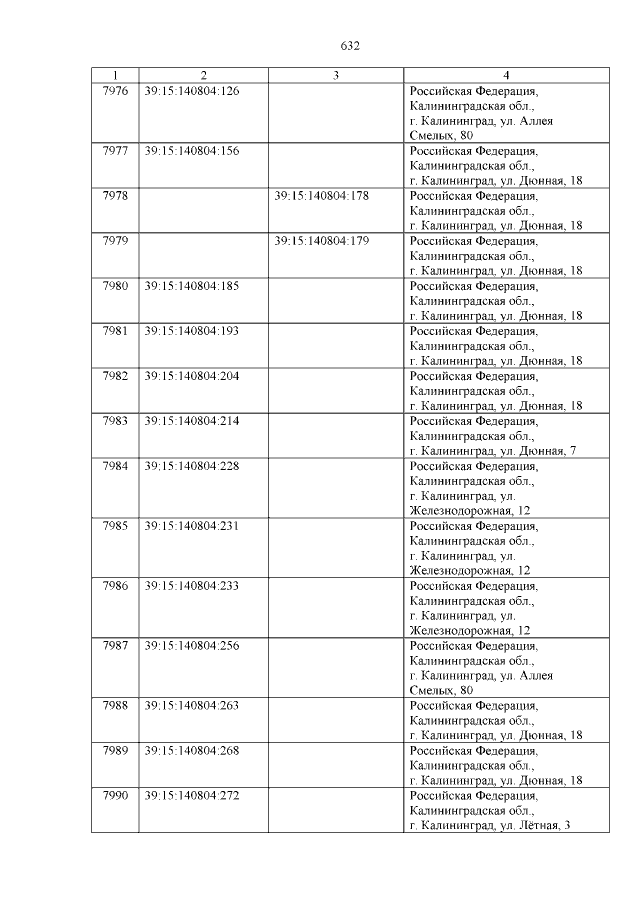 632

| 1 | 2 | 3 | 4 |
|---|---|---|---|
| 7976 | 39:15:140804:126 |  | Российская Федерация, Калининградская обл., г. Калининград, ул. Аллея Смелых, 80 |
| 7977 | 39:15:140804:156 |  | Российская Федерация, Калининградская обл., г. Калининград, ул. Дюнная, 18 |
| 7978 |  | 39:15:140804:178 | Российская Федерация, Калининградская обл., г. Калининград, ул. Дюнная, 18 |
| 7979 |  | 39:15:140804:179 | Российская Федерация, Калининградская обл., г. Калининград, ул. Дюнная, 18 |
| 7980 | 39:15:140804:185 |  | Российская Федерация, Калининградская обл., г. Калининград, ул. Дюнная, 18 |
| 7981 | 39:15:140804:193 |  | Российская Федерация, Калининградская обл., г. Калининград, ул. Дюнная, 18 |
| 7982 | 39:15:140804:204 |  | Российская Федерация, Калининградская обл., г. Калининград, ул. Дюнная, 18 |
| 7983 | 39:15:140804:214 |  | Российская Федерация, Калининградская обл., г. Калининград, ул. Дюнная, 7 |
| 7984 | 39:15:140804:228 |  | Российская Федерация, Калининградская обл., г. Калининград, ул. Железнодорожная, 12 |
| 7985 | 39:15:140804:231 |  | Российская Федерация, Калининградская обл., г. Калининград, ул. Железнодорожная, 12 |
| 7986 | 39:15:140804:233 |  | Российская Федерация, Калининградская обл., г. Калининград, ул. Железнодорожная, 12 |
| 7987 | 39:15:140804:256 |  | Российская Федерация, Калининградская обл., г. Калининград, ул. Аллея Смелых, 80 |
| 7988 | 39:15:140804:263 |  | Российская Федерация, Калининградская обл., г. Калининград, ул. Дюнная, 18 |
| 7989 | 39:15:140804:268 |  | Российская Федерация, Калининградская обл., г. Калининград, ул. Дюнная, 18 |
| 7990 | 39:15:140804:272 |  | Российская Федерация, Калининградская обл., г. Калининград, ул. Лётная, 3 |